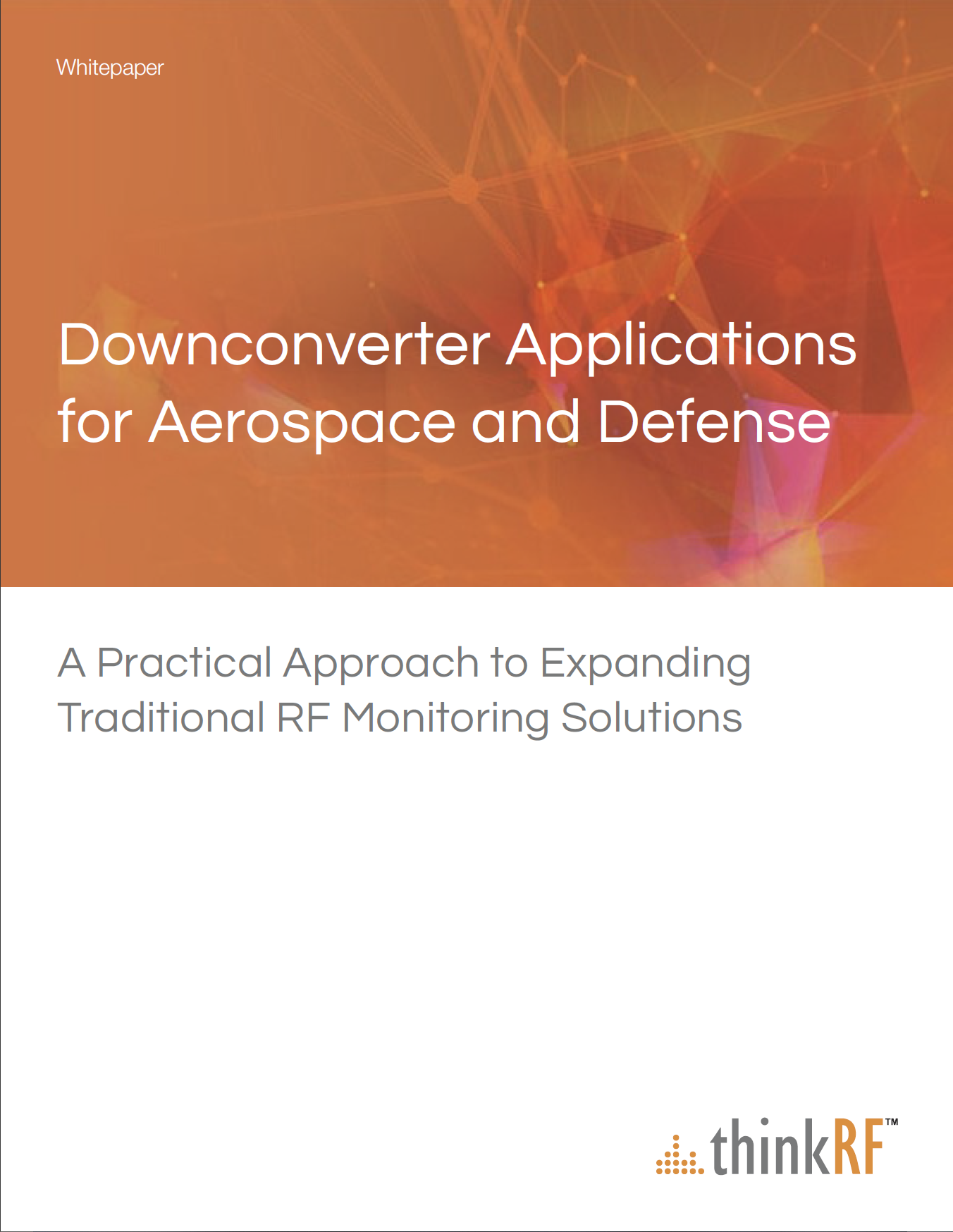 Whitepaper

Downconverter Applications for Aerospace and Defense

A Practical Approach to Expanding Traditional RF Monitoring Solutions

thinkRF™